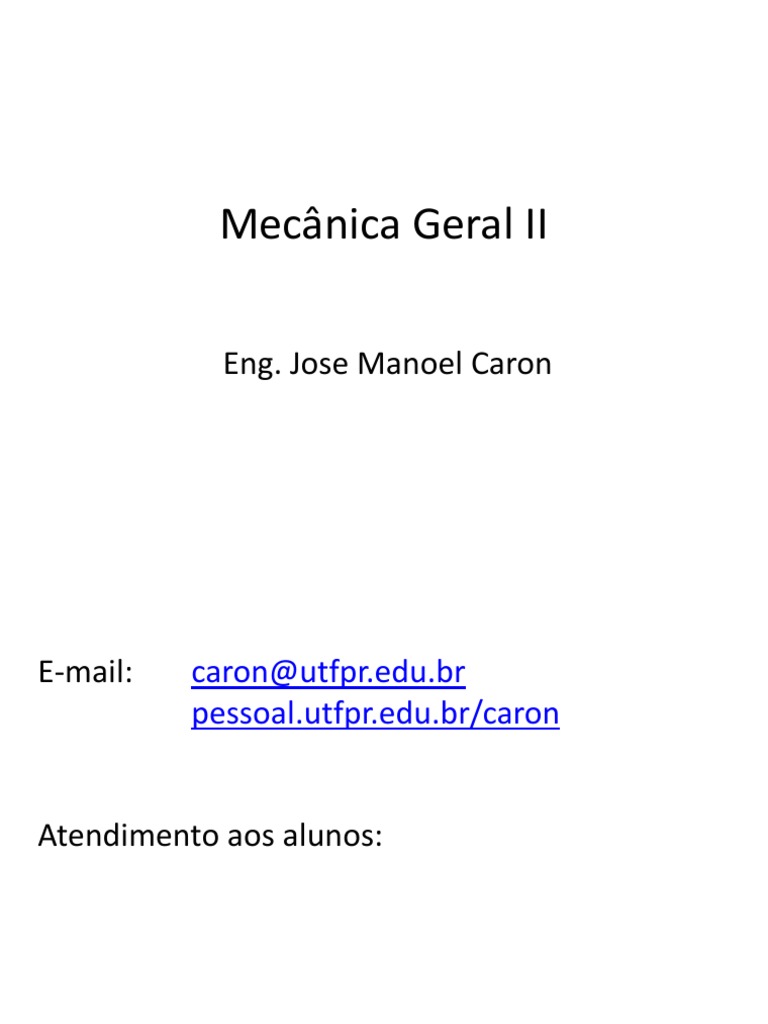 Mecânica Geral II

Eng. Jose Manoel Caron

E-mail: caron@utfpr.edu.br
pessoal.utfpr.edu.br/caron

Atendimento aos alunos: